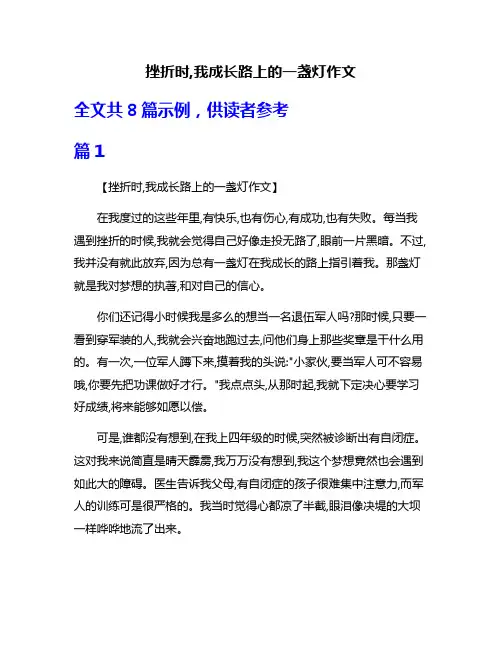 挫折时,我成长路上的一盏灯作文

全文共 8 篇示例，供读者参考

篇 1

【挫折时,我成长路上的一盏灯作文】

在我度过的这些年里,有快乐,也有伤心,有成功,也有失败。每当我遇到挫折的时候,我就会觉得自己好像走投无路了,眼前一片黑暗。不过,我并没有就此放弃,因为总有一盏灯在我成长的路上指引着我。那盏灯就是我对梦想的执著,和对自己的信心。

你们还记得小时候我是多么的想当一名退伍军人吗?那时候,只要一看到穿军装的人,我就会兴奋地跑过去,问他们身上那些奖章是干什么用的。有一次,一位军人蹲下来,摸着我的头说:"小家伙,要当军人可不容易哦,你要先把功课做好才行。"我点点头,从那时起,我就下定决心要学习好成绩,将来能够如愿以偿。

可是,谁都没有想到,在我上四年级的时候,突然被诊断出有自闭症。这对我来说简直是晴天霹雳,我万万没有想到,我这个梦想竟然也会遇到如此大的障碍。医生告诉我父母,有自闭症的孩子很难集中注意力,而军人的训练可是很严格的。我当时觉得心都凉了半截,眼泪像决堤的大坝一样哗哗地流了出来。